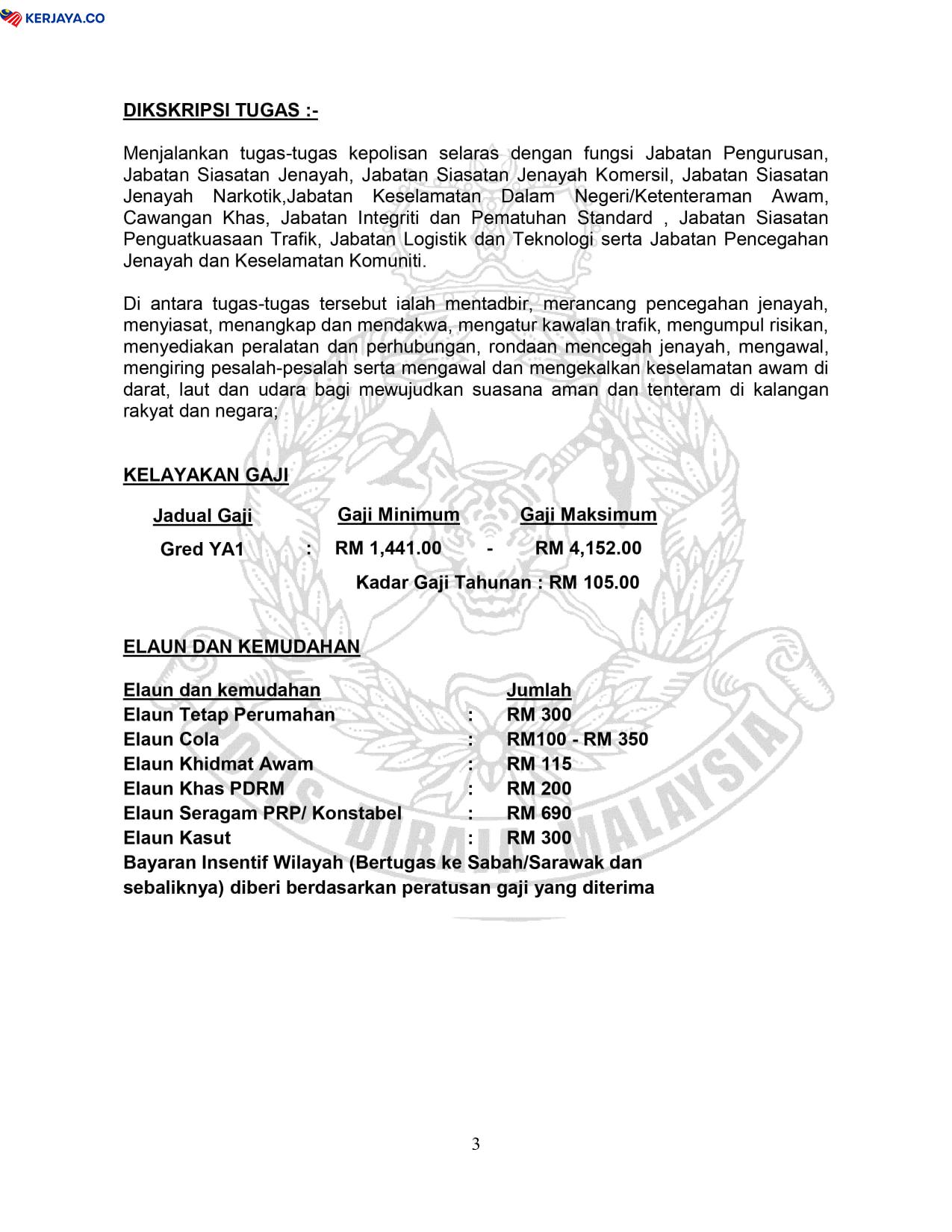 KERJAYA.CO

DIKSKRIPSI TUGAS :-

Menjalankan tugas-tugas kepolisan selaras dengan fungsi Jabatan Pengurusan, Jabatan Siasatan Jenayah, Jabatan Siasatan Jenayah Komersil, Jabatan Siasatan Jenayah Narkotik,Jabatan Keselamatan Dalam Negeri/Ketenteraman Awam, Cawangan Khas, Jabatan Integriti dan Pematuhan Standard , Jabatan Siasatan Penguatkuasaan Trafik, Jabatan Logistik dan Teknologi serta Jabatan Pencegahan Jenayah dan Keselamatan Komuniti.

Di antara tugas-tugas tersebut ialah mentadbir, merancang pencegahan jenayah, menyiasat, menangkap dan mendakwa, mengatur kawalan trafik, mengumpul risikan, menyediakan peralatan dan perhubungan, rondaan mencegah jenayah, mengawal, mengiring pesalah-pesalah serta mengawal dan mengekalkan keselamatan awam di darat, laut dan udara bagi mewujudkan suasana aman dan tenteram di kalangan rakyat dan negara;

KELAYAKAN GAJI

| Jadual Gaji | | Gaji Minimum | | Gaji Maksimum |
|---|---|---|---|---|
| Gred YA1 | : | RM 1,441.00 | - | RM 4,152.00 |

Kadar Gaji Tahunan : RM 105.00

ELAUN DAN KEMUDAHAN

| Elaun dan kemudahan | | Jumlah |
|---|---|---|
| Elaun Tetap Perumahan | : | RM 300 |
| Elaun Cola | : | RM100 - RM 350 |
| Elaun Khidmat Awam | : | RM 115 |
| Elaun Khas PDRM | : | RM 200 |
| Elaun Seragam PRP/ Konstabel | : | RM 690 |
| Elaun Kasut | : | RM 300 |

Bayaran Insentif Wilayah (Bertugas ke Sabah/Sarawak dan sebaliknya) diberi berdasarkan peratusan gaji yang diterima

POLIS DIRAJA MALAYSIA

3